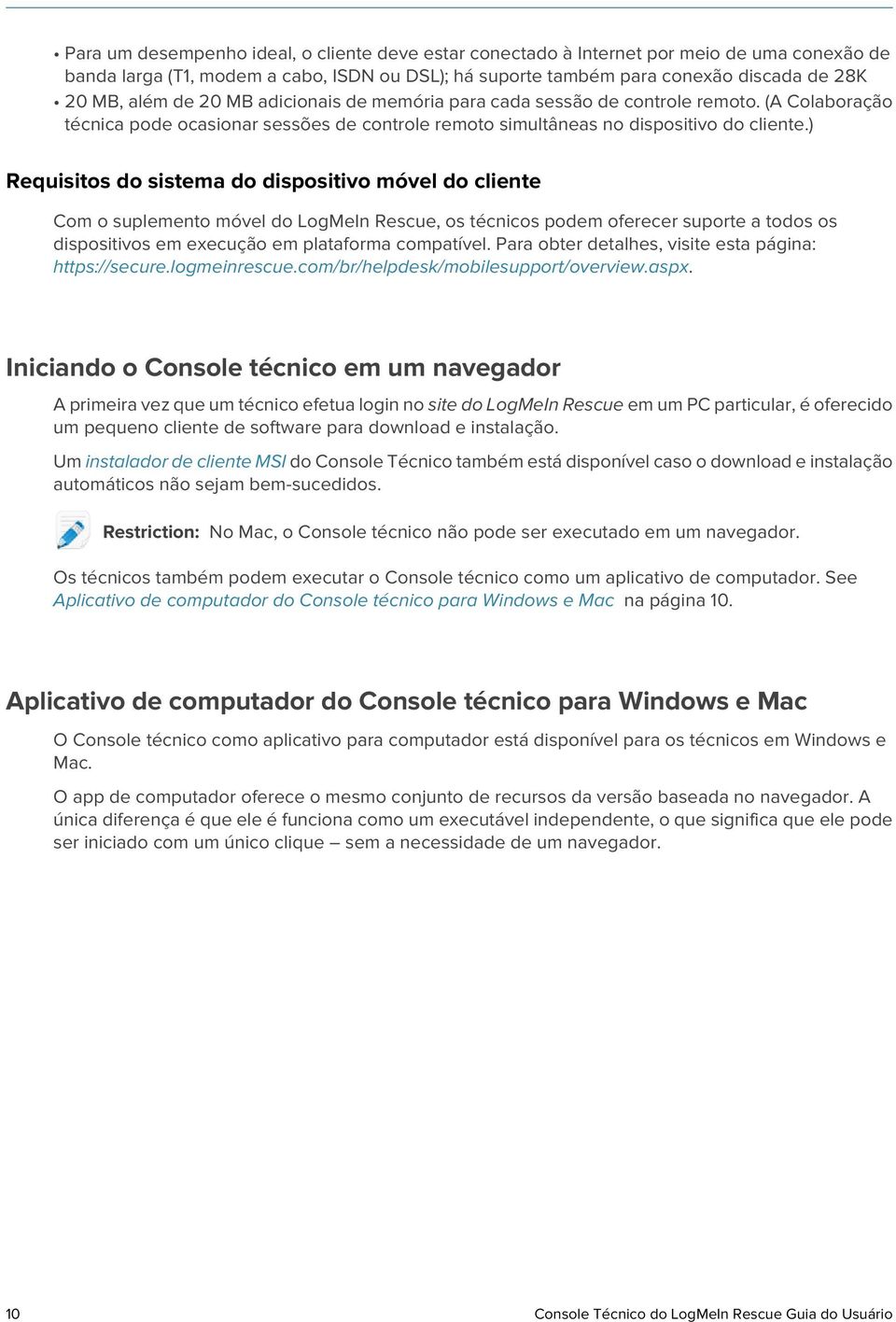 • Para um desempenho ideal, o cliente deve estar conectado à Internet por meio de uma conexão de banda larga (T1, modem a cabo, ISDN ou DSL); há suporte também para conexão discada de 28K
• 20 MB, além de 20 MB adicionais de memória para cada sessão de controle remoto. (A Colaboração técnica pode ocasionar sessões de controle remoto simultâneas no dispositivo do cliente.)

Requisitos do sistema do dispositivo móvel do cliente

Com o suplemento móvel do LogMeIn Rescue, os técnicos podem oferecer suporte a todos os dispositivos em execução em plataforma compatível. Para obter detalhes, visite esta página: https://secure.logmeinrescue.com/br/helpdesk/mobilesupport/overview.aspx.

Iniciando o Console técnico em um navegador

A primeira vez que um técnico efetua login no site do LogMeIn Rescue em um PC particular, é oferecido um pequeno cliente de software para download e instalação.

Um instalador de cliente MSI do Console Técnico também está disponível caso o download e instalação automáticos não sejam bem-sucedidos.

Restriction: No Mac, o Console técnico não pode ser executado em um navegador.

Os técnicos também podem executar o Console técnico como um aplicativo de computador. See Aplicativo de computador do Console técnico para Windows e Mac na página 10.

Aplicativo de computador do Console técnico para Windows e Mac

O Console técnico como aplicativo para computador está disponível para os técnicos em Windows e Mac.

O app de computador oferece o mesmo conjunto de recursos da versão baseada no navegador. A única diferença é que ele é funciona como um executável independente, o que significa que ele pode ser iniciado com um único clique – sem a necessidade de um navegador.

10 Console Técnico do LogMeIn Rescue Guia do Usuário